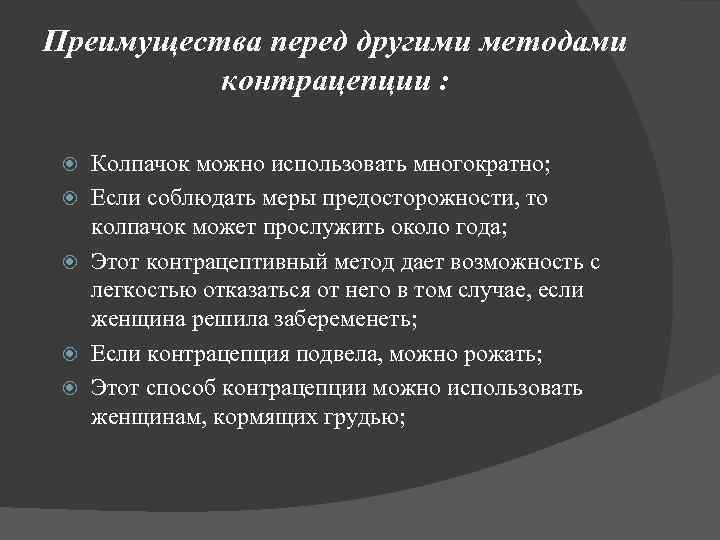 Преимущества перед другими методами контрацепции :

Колпачок можно использовать многократно;

Если соблюдать меры предосторожности, то колпачок может прослужить около года;

Этот контрацептивный метод дает возможность с легкостью отказаться от него в том случае, если женщина решила забеременеть;

Если контрацепция подвела, можно рожать;

Этот способ контрацепции можно использовать женщинам, кормящих грудью;